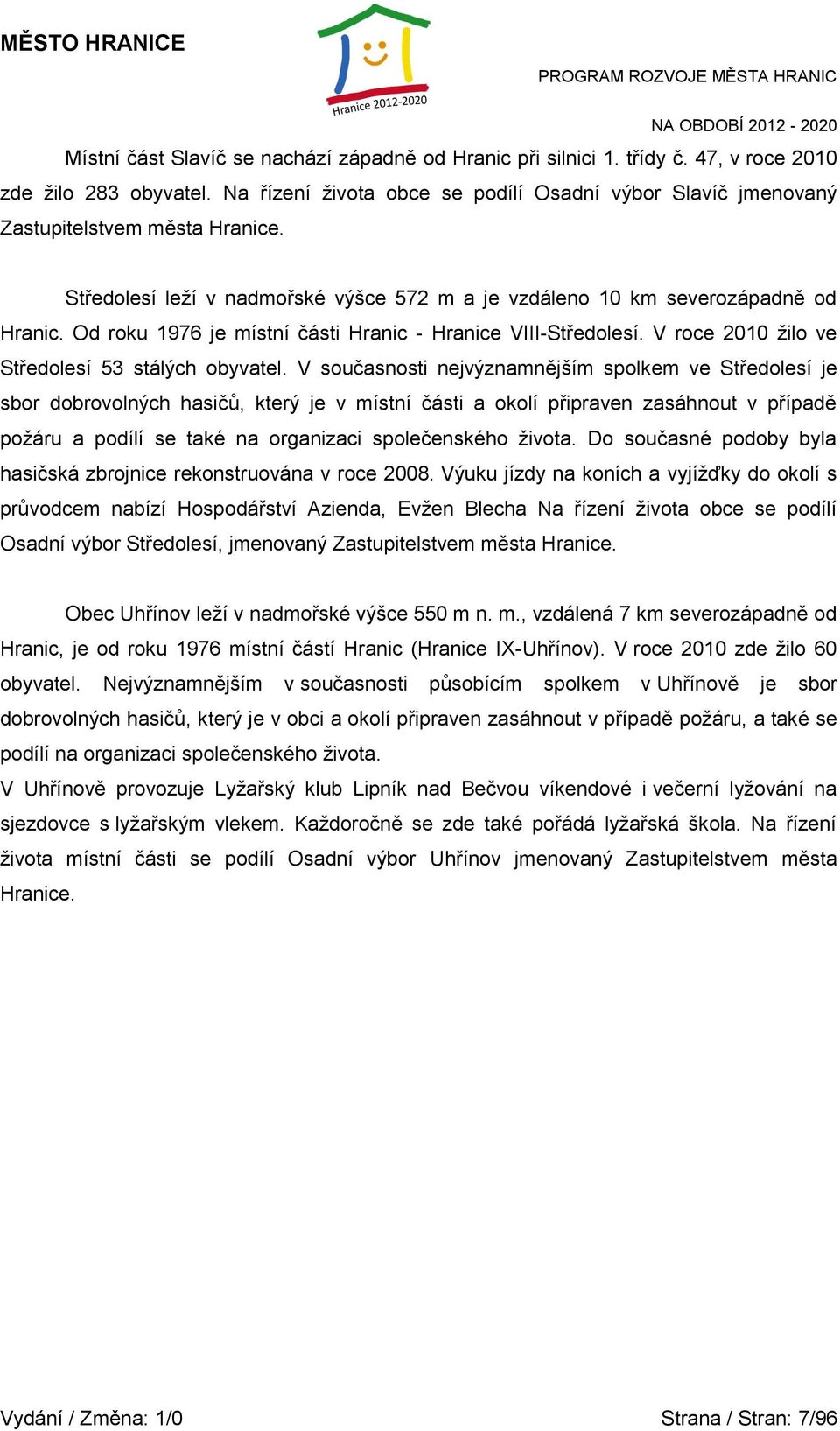 MĚSTO HRANICE

Hranice 2012-2020

PROGRAM ROZVOJE MĚSTA HRANIC

NA OBDOBÍ 2012 - 2020

Místní část Slavíč se nachází západně od Hranic při silnici 1. třídy č. 47, v roce 2010 zde žilo 283 obyvatel. Na řízení života obce se podílí Osadní výbor Slavíč jmenovaný Zastupitelstvem města Hranice.

Středolesí leží v nadmořské výšce 572 m a je vzdáleno 10 km severozápadně od Hranic. Od roku 1976 je místní části Hranic - Hranice VIII-Středolesí. V roce 2010 žilo ve Středolesí 53 stálých obyvatel. V současnosti nejvýznamnějším spolkem ve Středolesí je sbor dobrovolných hasičů, který je v místní části a okolí připraven zasáhnout v případě požáru a podílí se také na organizaci společenského života. Do současné podoby byla hasičská zbrojnice rekonstruována v roce 2008. Výuku jízdy na koních a vyjížďky do okolí s průvodcem nabízí Hospodářství Azienda, Evžen Blecha Na řízení života obce se podílí Osadní výbor Středolesí, jmenovaný Zastupitelstvem města Hranice.

Obec Uhřínov leží v nadmořské výšce 550 m n. m., vzdálená 7 km severozápadně od Hranic, je od roku 1976 místní částí Hranic (Hranice IX-Uhřínov). V roce 2010 zde žilo 60 obyvatel. Nejvýznamnějším v současnosti působícím spolkem v Uhřínově je sbor dobrovolných hasičů, který je v obci a okolí připraven zasáhnout v případě požáru, a také se podílí na organizaci společenského života.
V Uhřínově provozuje Lyžařský klub Lipník nad Bečvou víkendové i večerní lyžování na sjezdovce s lyžařským vlekem. Každoročně se zde také pořádá lyžařská škola. Na řízení života místní části se podílí Osadní výbor Uhřínov jmenovaný Zastupitelstvem města Hranice.

Vydání / Změna: 1/0

Strana / Stran: 7/96